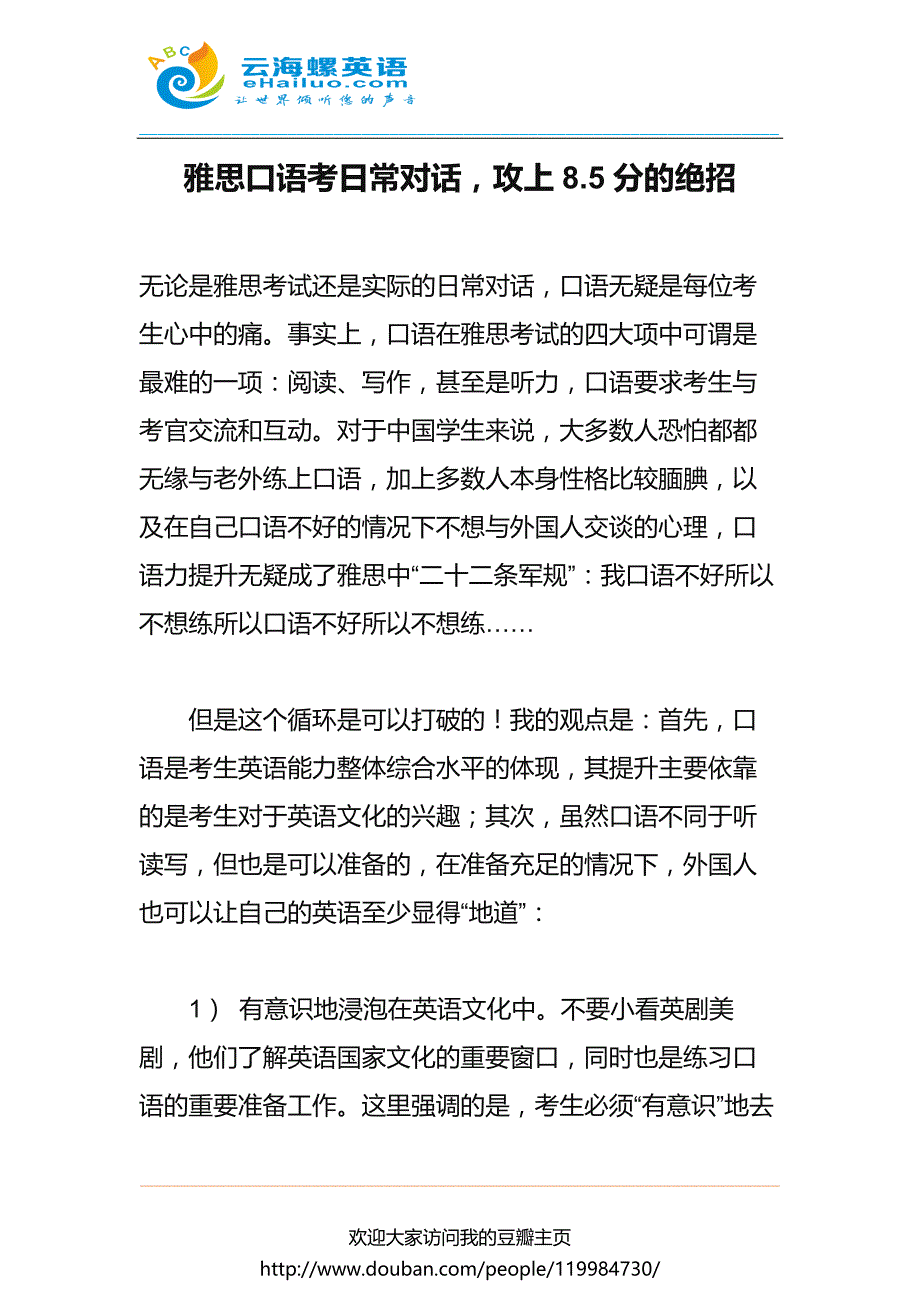 ABC 云海螺英语 eHailuo.com 让世界倾听您的声音

雅思口语考日常对话，攻上 8.5 分的绝招

无论是雅思考试还是实际的日常对话，口语无疑是每位考生心中的痛。事实上，口语在雅思考试的四大项中可谓是最难的一项：阅读、写作，甚至是听力，口语要求考生与考官交流和互动。对于中国学生来说，大多数人恐怕都都无缘与老外练上口语，加上多数人本身性格比较腼腆，以及在自己口语不好的情况下不想与外国人交谈的心理，口语力提升无疑成了雅思中“二十二条军规”：我口语不好所以不想练所以口语不好所以不想练……

但是这个循环是可以打破的！我的观点是：首先，口语是考生英语能力整体综合水平的体现，其提升主要依靠的是考生对于英语文化的兴趣；其次，虽然口语不同于听读写，但也是可以准备的，在准备充足的情况下，外国人也可以让自己的英语至少显得“地道”：

1） 有意识地浸泡在英语文化中。不要小看英剧美剧，他们了解英语国家文化的重要窗口，同时也是练习口语的重要准备工作。这里强调的是，考生必须“有意识”地去

欢迎大家访问我的豆瓣主页
http://www.douban.com/people/119984730/